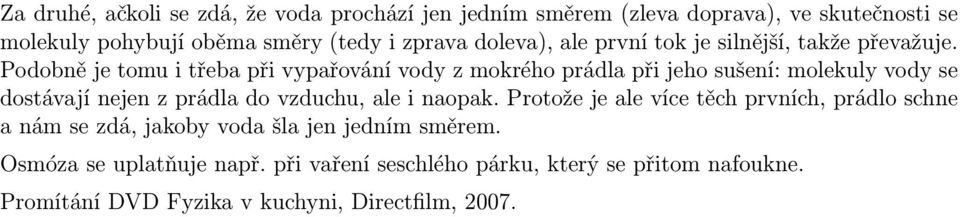 Za druhé, ačkoli se zdá, že voda prochází jen jedním směrem (zleva doprava), ve skutečnosti se molekuly pohybují oběma směry (tedy i zprava doleva), ale první tok je silnější, takže převažuje. Podobně je tomu i třeba při vypařování vody z mokrého prádla při jeho sušení: molekuly vody se dostávají nejen z prádla do vzduchu, ale i naopak. Protože je ale více těch prvních, prádlo schne a nám se zdá, jakoby voda šla jen jedním směrem.

Osmóza se uplatňuje např. při vaření seschlého párku, který se přitom nafoukne.

Promítání DVD Fyzika v kuchyni, Directfilm, 2007.